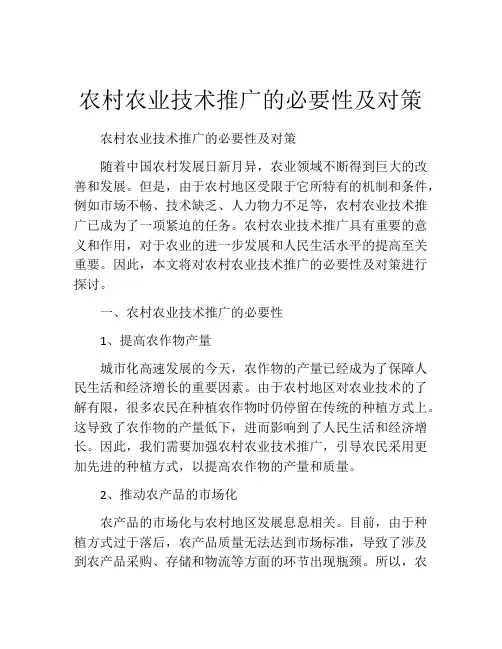 农村农业技术推广的必要性及对策

农村农业技术推广的必要性及对策

随着中国农村发展日新月异，农业领域不断得到巨大的改善和发展。但是，由于农村地区受限于它所特有的机制和条件，例如市场不畅、技术缺乏、人力物力不足等，农村农业技术推广已成为了一项紧迫的任务。农村农业技术推广具有重要的意义和作用，对于农业的进一步发展和人民生活水平的提高至关重要。因此，本文将对农村农业技术推广的必要性及对策进行探讨。

一、农村农业技术推广的必要性

1、提高农作物产量

城市化高速发展的今天，农作物的产量已经成为了保障人民生活和经济增长的重要因素。由于农村地区对农业技术的了解有限，很多农民在种植农作物时仍停留在传统的种植方式上。这导致了农作物的产量低下，进而影响到了人民生活和经济增长。因此，我们需要加强农村农业技术推广，引导农民采用更加先进的种植方式，以提高农作物的产量和质量。

2、推动农产品的市场化

农产品的市场化与农村地区发展息息相关。目前，由于种植方式过于落后，农产品质量无法达到市场标准，导致了涉及到农产品采购、存储和物流等方面的环节出现瓶颈。所以，农